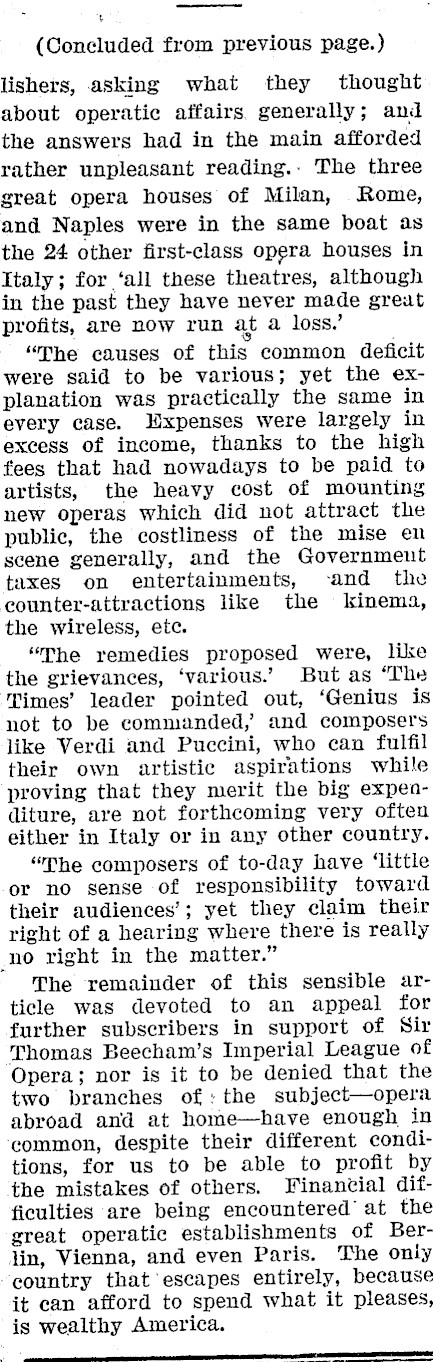 (Concluded from previous page.)

lishers, asking what they thought about operatic affairs generally; and the answers had in the main afforded rather unpleasant reading. The three great opera houses of Milan, Rome, and Naples were in the same boat as the 24 other first-class opera houses in Italy; for 'all these theatres, although in the past they have never made great profits, are now run at a loss.'

"The causes of this common deficit were said to be various; yet the explanation was practically the same in every case. Expenses were largely in excess of income, thanks to the high fees that had nowadays to be paid to artists, the heavy cost of mounting new operas which did not attract the public, the costliness of the mise en scene generally, and the Government taxes on entertainments, and the counter-attractions like the kinema, the wireless, etc.

"The remedies proposed were, like the grievances, 'various.' But as 'The Times' leader pointed out, 'Genius is not to be commanded,' and composers like Verdi and Puccini, who can fulfil their own artistic aspirations while proving that they merit the big expenditure, are not forthcoming very often either in Italy or in any other country.

"The composers of to-day have 'little or no sense of responsibility toward their audiences'; yet they claim their right of a hearing where there is really no right in the matter."

The remainder of this sensible article was devoted to an appeal for further subscribers in support of Sir Thomas Beecham's Imperial League of Opera; nor is it to be denied that the two branches of the subject—opera abroad and at home—have enough in common, despite their different conditions, for us to be able to profit by the mistakes of others. Financial difficulties are being encountered at the great operatic establishments of Berlin, Vienna, and even Paris. The only country that escapes entirely, because it can afford to spend what it pleases, is wealthy America.